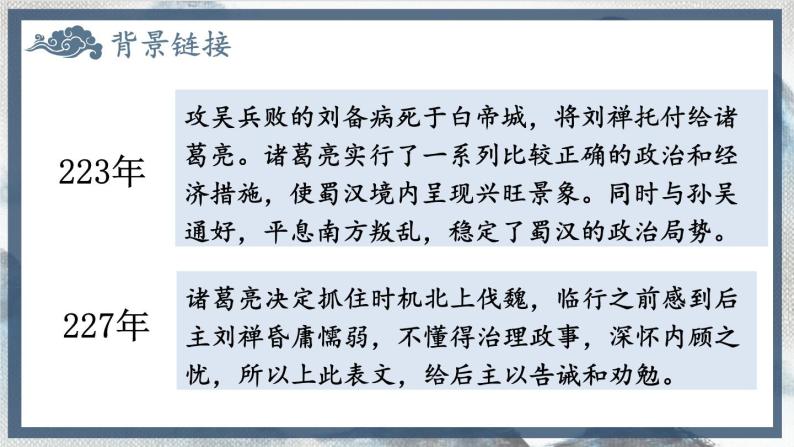 背景链接

223年

攻吴兵败的刘备病死于白帝城，将刘禅托付给诸葛亮。诸葛亮实行了一系列比较正确的政治和经济措施，使蜀汉境内呈现兴旺景象。同时与孙吴通好，平息南方叛乱，稳定了蜀汉的政治局势。

227年

诸葛亮决定抓住时机北上伐魏，临行之前感到后主刘禅昏庸懦弱，不懂得治理政事，深怀内顾之忧，所以上此表文，给后主以告诫和劝勉。